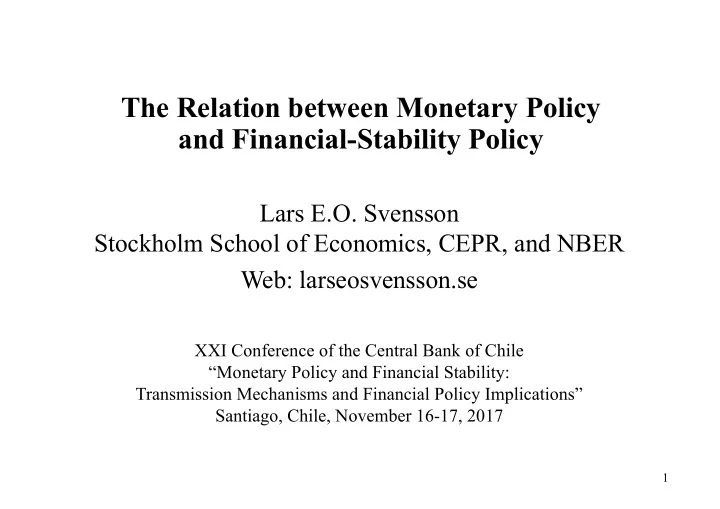 The Relation between Monetary Policy and Financial-Stability Policy

Lars E.O. Svensson
Stockholm School of Economics, CEPR, and NBER
Web: larseosvensson.se

XXI Conference of the Central Bank of Chile
“Monetary Policy and Financial Stability:
Transmission Mechanisms and Financial Policy Implications”
Santiago, Chile, November 16-17, 2017

1